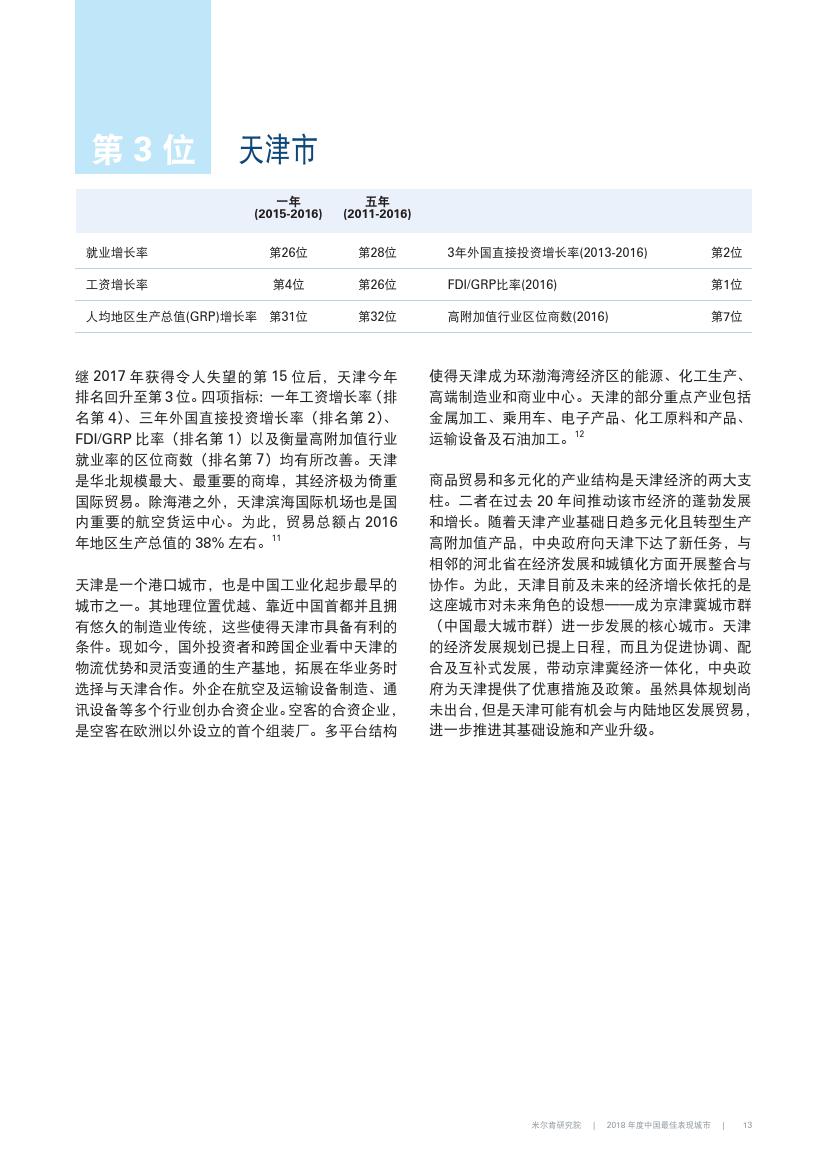 第 3 位　天津市

|  | 一年 (2015-2016) | 五年 (2011-2016) |  |  |
|---|---|---|---|---|
| 就业增长率 | 第26位 | 第28位 | 3年外国直接投资增长率(2013-2016) | 第2位 |
| 工资增长率 | 第4位 | 第26位 | FDI/GRP比率(2016) | 第1位 |
| 人均地区生产总值(GRP)增长率 | 第31位 | 第32位 | 高附加值行业区位商数(2016) | 第7位 |

继 2017 年获得令人失望的第 15 位后，天津今年排名回升至第 3 位。四项指标：一年工资增长率（排名第 4）、三年外国直接投资增长率（排名第 2）、FDI/GRP 比率（排名第 1）以及衡量高附加值行业就业率的区位商数（排名第 7）均有所改善。天津是华北规模最大、最重要的商埠，其经济极为倚重国际贸易。除海港之外，天津滨海国际机场也是国内重要的航空货运中心。为此，贸易总额占 2016 年地区生产总值的 38% 左右。$^{11}$

天津是一个港口城市，也是中国工业化起步最早的城市之一。其地理位置优越、靠近中国首都并且拥有悠久的制造业传统，这些使得天津市具备有利的条件。现如今，国外投资者和跨国企业看中天津的物流优势和灵活变通的生产基地，拓展在华业务时选择与天津合作。外企在航空及运输设备制造、通讯设备等多个行业创办合资企业。空客的合资企业，是空客在欧洲以外设立的首个组装厂。多平台结构使得天津成为环渤海湾经济区的能源、化工生产、高端制造业和商业中心。天津的部分重点产业包括金属加工、乘用车、电子产品、化工原料和产品、运输设备及石油加工。$^{12}$

商品贸易和多元化的产业结构是天津经济的两大支柱。二者在过去 20 年间推动该市经济的蓬勃发展和增长。随着天津产业基础日趋多元化且转型生产高附加值产品，中央政府向天津下达了新任务，与相邻的河北省在经济发展和城镇化方面开展整合与协作。为此，天津目前及未来的经济增长依托的是这座城市对未来角色的设想——成为京津冀城市群（中国最大城市群）进一步发展的核心城市。天津的经济发展规划已提上日程，而且为促进协调、配合及互补式发展，带动京津冀经济一体化，中央政府为天津提供了优惠措施及政策。虽然具体规划尚未出台，但是天津可能有机会与内陆地区发展贸易，进一步推进其基础设施和产业升级。

米尔肯研究院 | 2018 年度中国最佳表现城市 | 13